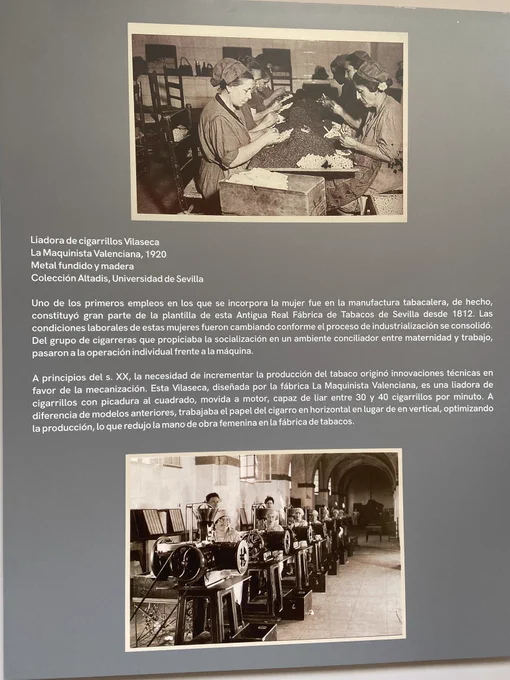 Liadora de cigarrillos Vilaseca
La Maquinista Valenciana, 1920
Metal fundido y madera
Colección Altadis, Universidad de Sevilla

Uno de los primeros empleos en los que se incorpora la mujer fue en la manufactura tabacalera, de hecho, constituyó gran parte de la plantilla de esta Antigua Real Fábrica de Tabacos de Sevilla desde 1812. Las condiciones laborales de estas mujeres fueron cambiando conforme el proceso de industrialización se consolidó. Del grupo de cigarreras que propiciaba la socialización en un ambiente conciliador entre maternidad y trabajo, pasaron a la operación individual frente a la máquina.

A principios del s. XX, la necesidad de incrementar la producción del tabaco originó innovaciones técnicas en favor de la mecanización. Esta Vilaseca, diseñada por la fábrica La Maquinista Valenciana, es una liadora de cigarrillos con picadura al cuadrado, movida a motor, capaz de liar entre 30 y 40 cigarrillos por minuto. A diferencia de modelos anteriores, trabajaba el papel del cigarro en horizontal en lugar de en vertical, optimizando la producción, lo que redujo la mano de obra femenina en la fábrica de tabacos.